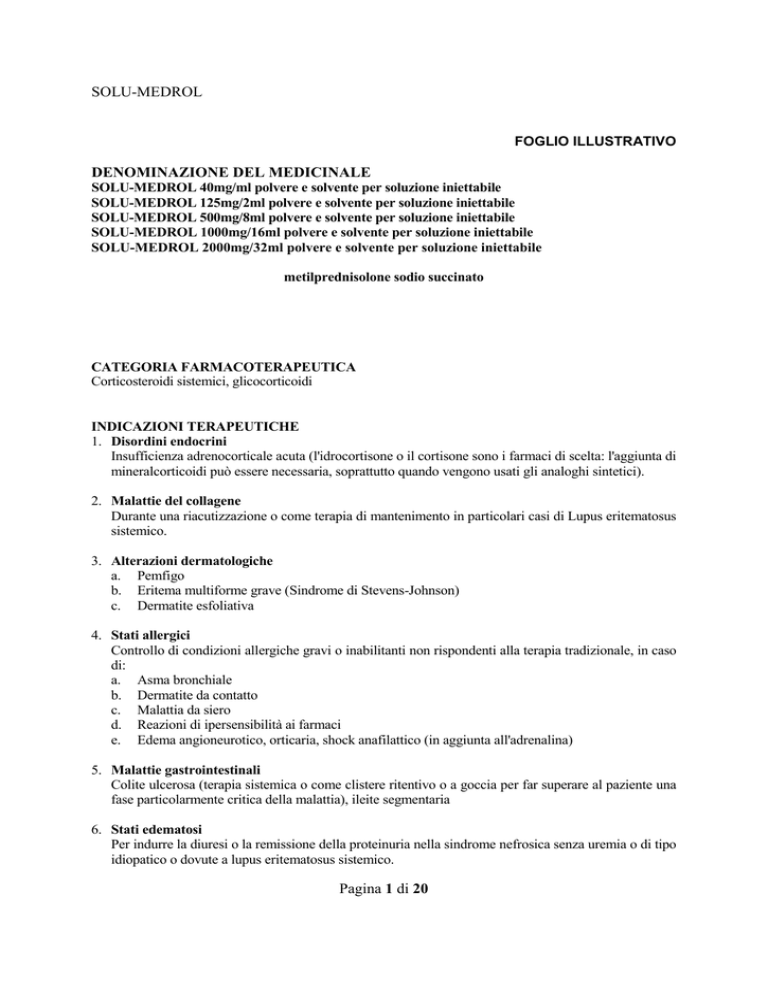 SOLU-MEDROL

FOGLIO ILLUSTRATIVO

DENOMINAZIONE DEL MEDICINALE
SOLU-MEDROL 40mg/ml polvere e solvente per soluzione iniettabile
SOLU-MEDROL 125mg/2ml polvere e solvente per soluzione iniettabile
SOLU-MEDROL 500mg/8ml polvere e solvente per soluzione iniettabile
SOLU-MEDROL 1000mg/16ml polvere e solvente per soluzione iniettabile
SOLU-MEDROL 2000mg/32ml polvere e solvente per soluzione iniettabile

metilprednisolone sodio succinato

CATEGORIA FARMACOTERAPEUTICA
Corticosteroidi sistemici, glicocorticoidi

INDICAZIONI TERAPEUTICHE
1. Disordini endocrini
Insufficienza adrenocorticale acuta (l'idrocortisone o il cortisone sono i farmaci di scelta: l'aggiunta di mineralcorticoidi può essere necessaria, soprattutto quando vengono usati gli analoghi sintetici).

2. Malattie del collagene
Durante una riacutizzazione o come terapia di mantenimento in particolari casi di Lupus eritematosus sistemico.

3. Alterazioni dermatologiche
a. Pemfigo
b. Eritema multiforme grave (Sindrome di Stevens-Johnson)
c. Dermatite esfoliativa

4. Stati allergici
Controllo di condizioni allergiche gravi o inabilitanti non rispondenti alla terapia tradizionale, in caso di:
a. Asma bronchiale
b. Dermatite da contatto
c. Malattia da siero
d. Reazioni di ipersensibilità ai farmaci
e. Edema angioneurotico, orticaria, shock anafilattico (in aggiunta all'adrenalina)

5. Malattie gastrointestinali
Colite ulcerosa (terapia sistemica o come clistere ritentivo o a goccia per far superare al paziente una fase particolarmente critica della malattia), ileite segmentaria

6. Stati edematosi
Per indurre la diuresi o la remissione della proteinuria nella sindrome nefrosica senza uremia o di tipo idiopatico o dovute a lupus eritematosus sistemico.

Pagina 1 di 20